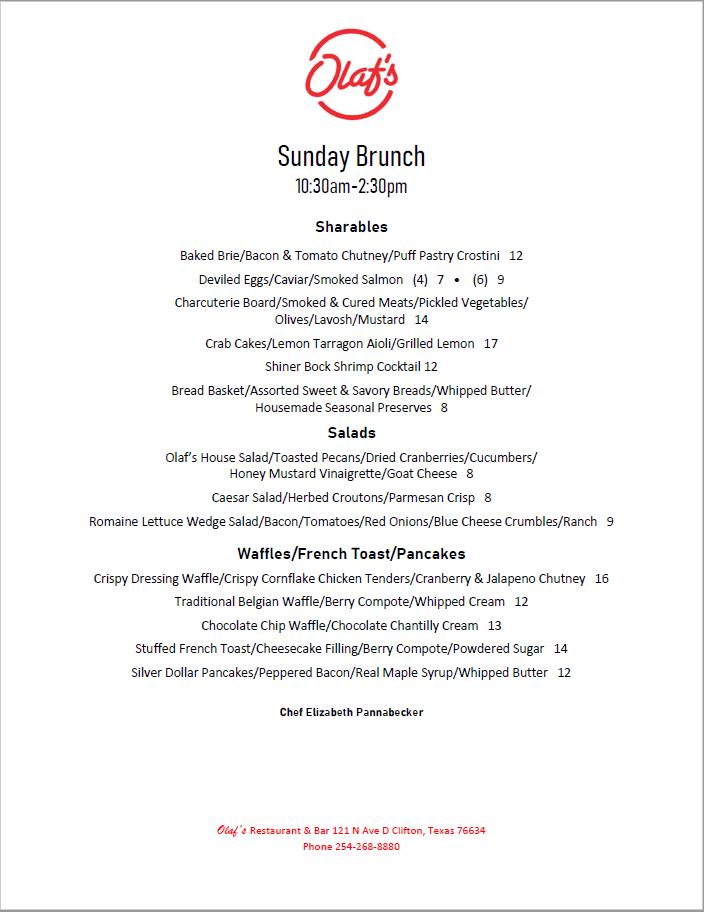 Olaf's

Sunday Brunch
10:30am-2:30pm

Sharables

Baked Brie/Bacon & Tomato Chutney/Puff Pastry Crostini 12

Deviled Eggs/Caviar/Smoked Salmon (4) 7 • (6) 9

Charcuterie Board/Smoked & Cured Meats/Pickled Vegetables/ Olives/Lavosh/Mustard 14

Crab Cakes/Lemon Tarragon Aioli/Grilled Lemon 17

Shiner Bock Shrimp Cocktail 12

Bread Basket/Assorted Sweet & Savory Breads/Whipped Butter/ Housemade Seasonal Preserves 8

Salads

Olaf's House Salad/Toasted Pecans/Dried Cranberries/Cucumbers/ Honey Mustard Vinaigrette/Goat Cheese 8

Caesar Salad/Herbed Croutons/Parmesan Crisp 8

Romaine Lettuce Wedge Salad/Bacon/Tomatoes/Red Onions/Blue Cheese Crumbles/Ranch 9

Waffles/French Toast/Pancakes

Crispy Dressing Waffle/Crispy Cornflake Chicken Tenders/Cranberry & Jalapeno Chutney 16

Traditional Belgian Waffle/Berry Compote/Whipped Cream 12

Chocolate Chip Waffle/Chocolate Chantilly Cream 13

Stuffed French Toast/Cheesecake Filling/Berry Compote/Powdered Sugar 14

Silver Dollar Pancakes/Peppered Bacon/Real Maple Syrup/Whipped Butter 12

Chef Elizabeth Pannabecker

Olaf's Restaurant & Bar 121 N Ave D Clifton, Texas 76634
Phone 254-268-8880